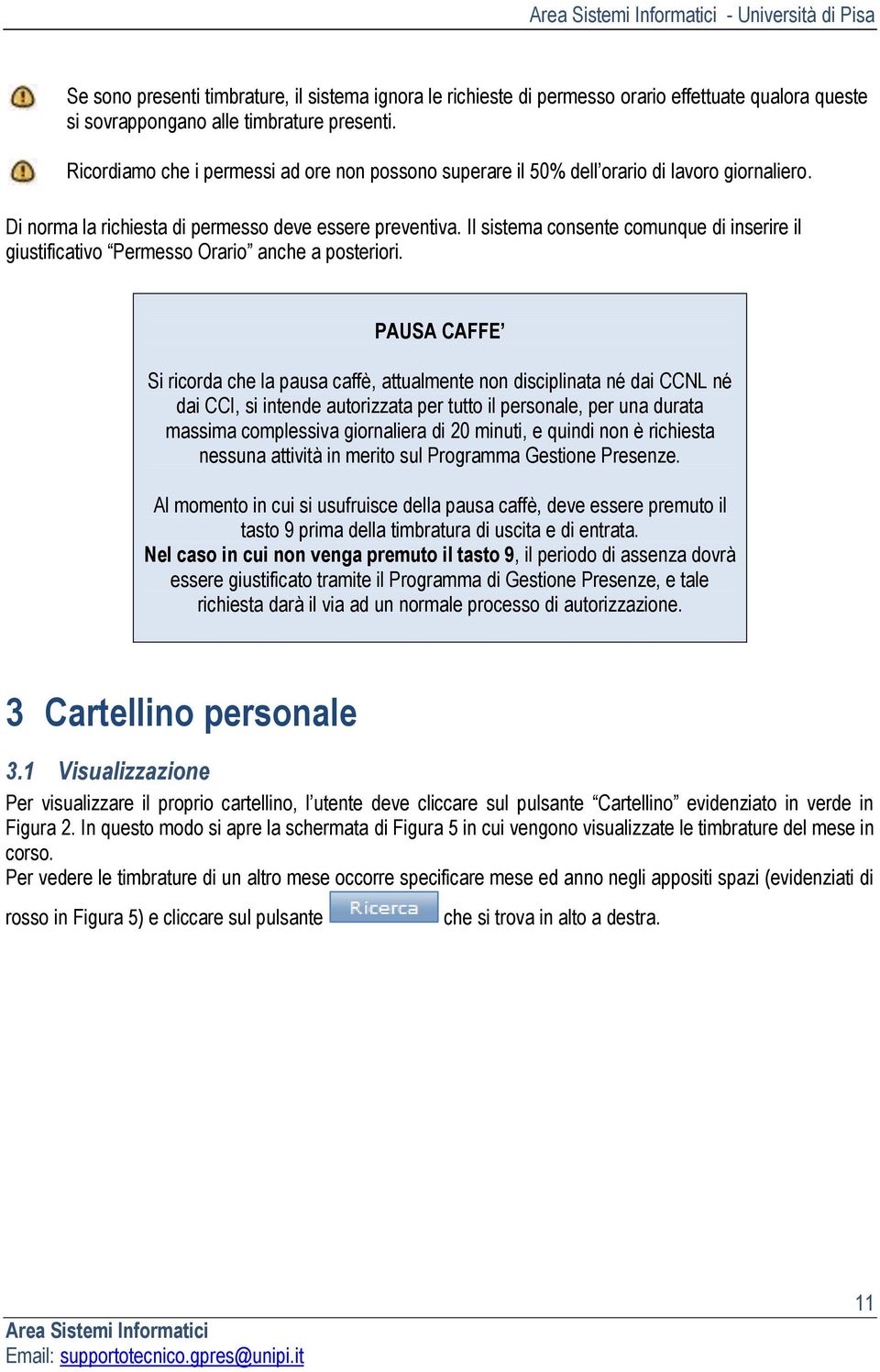 Area Sistemi Informatici - Università di Pisa

Se sono presenti timbrature, il sistema ignora le richieste di permesso orario effettuate qualora queste si sovrappongano alle timbrature presenti.

Ricordiamo che i permessi ad ore non possono superare il 50% dell'orario di lavoro giornaliero.

Di norma la richiesta di permesso deve essere preventiva. Il sistema consente comunque di inserire il giustificativo "Permesso Orario" anche a posteriori.

PAUSA CAFFE'

Si ricorda che la pausa caffè, attualmente non disciplinata né dai CCNL né dai CCI, si intende autorizzata per tutto il personale, per una durata massima complessiva giornaliera di 20 minuti, e quindi non è richiesta nessuna attività in merito sul Programma Gestione Presenze.

Al momento in cui si usufruisce della pausa caffè, deve essere premuto il tasto 9 prima della timbratura di uscita e di entrata.
Nel caso in cui non venga premuto il tasto 9, il periodo di assenza dovrà essere giustificato tramite il Programma di Gestione Presenze, e tale richiesta darà il via ad un normale processo di autorizzazione.

3 Cartellino personale

3.1 Visualizzazione

Per visualizzare il proprio cartellino, l'utente deve cliccare sul pulsante "Cartellino" evidenziato in verde in Figura 2. In questo modo si apre la schermata di Figura 5 in cui vengono visualizzate le timbrature del mese in corso.
Per vedere le timbrature di un altro mese occorre specificare mese ed anno negli appositi spazi (evidenziati di rosso in Figura 5) e cliccare sul pulsante Ricerca che si trova in alto a destra.

11

Area Sistemi Informatici
Email: supportotecnico.gpres@unipi.it